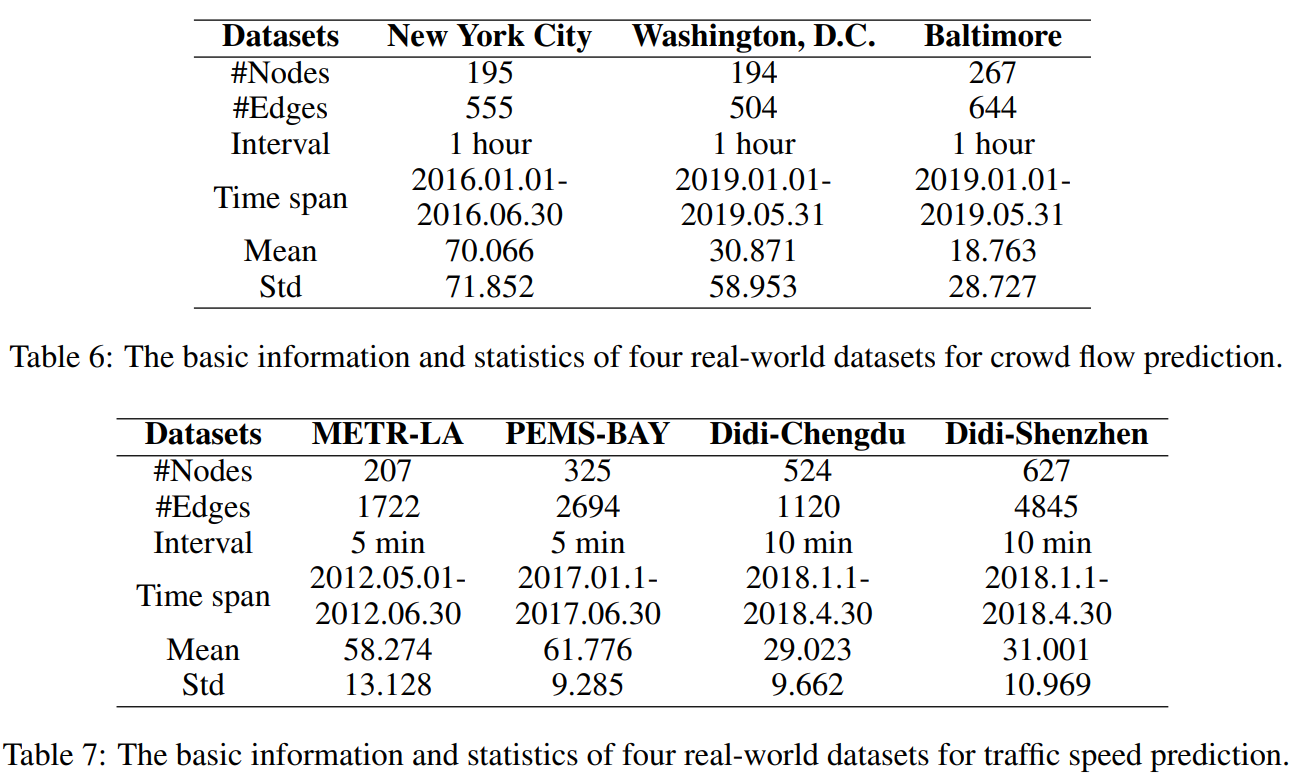 | Datasets | New York City | Washington, D.C. | Baltimore |
|---|---|---|---|
| #Nodes | 195 | 194 | 267 |
| #Edges | 555 | 504 | 644 |
| Interval | 1 hour | 1 hour | 1 hour |
| Time span | 2016.01.01-2016.06.30 | 2019.01.01-2019.05.31 | 2019.01.01-2019.05.31 |
| Mean | 70.066 | 30.871 | 18.763 |
| Std | 71.852 | 58.953 | 28.727 |

Table 6: The basic information and statistics of four real-world datasets for crowd flow prediction.

| Datasets | METR-LA | PEMS-BAY | Didi-Chengdu | Didi-Shenzhen |
|---|---|---|---|---|
| #Nodes | 207 | 325 | 524 | 627 |
| #Edges | 1722 | 2694 | 1120 | 4845 |
| Interval | 5 min | 5 min | 10 min | 10 min |
| Time span | 2012.05.01-2012.06.30 | 2017.01.1-2017.06.30 | 2018.1.1-2018.4.30 | 2018.1.1-2018.4.30 |
| Mean | 58.274 | 61.776 | 29.023 | 31.001 |
| Std | 13.128 | 9.285 | 9.662 | 10.969 |

Table 7: The basic information and statistics of four real-world datasets for traffic speed prediction.